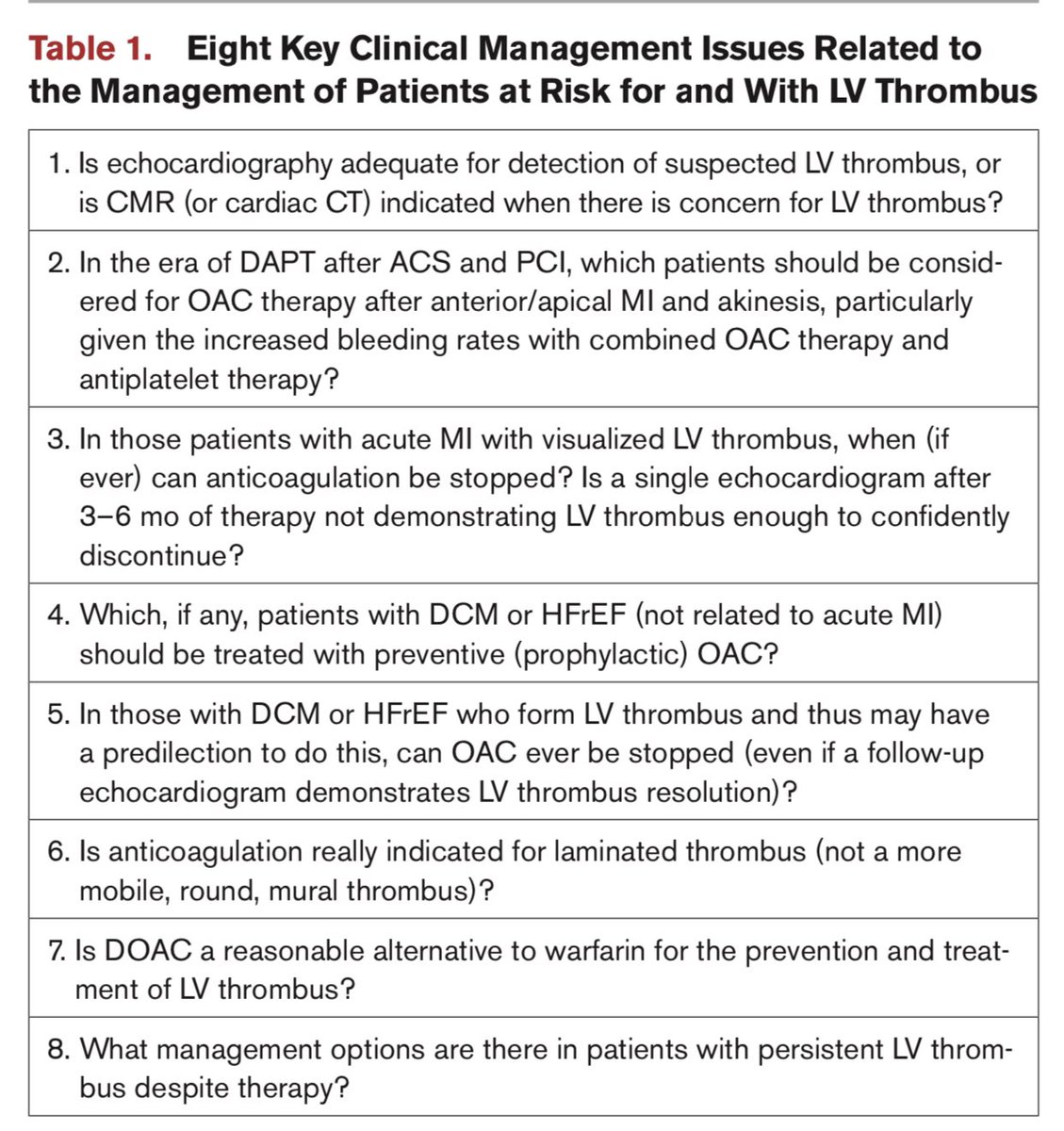 Table 1. Eight Key Clinical Management Issues Related to the Management of Patients at Risk for and With LV Thrombus

| |
|---|
| 1. Is echocardiography adequate for detection of suspected LV thrombus, or is CMR (or cardiac CT) indicated when there is concern for LV thrombus? |
| 2. In the era of DAPT after ACS and PCI, which patients should be considered for OAC therapy after anterior/apical MI and akinesis, particularly given the increased bleeding rates with combined OAC therapy and antiplatelet therapy? |
| 3. In those patients with acute MI with visualized LV thrombus, when (if ever) can anticoagulation be stopped? Is a single echocardiogram after 3–6 mo of therapy not demonstrating LV thrombus enough to confidently discontinue? |
| 4. Which, if any, patients with DCM or HFrEF (not related to acute MI) should be treated with preventive (prophylactic) OAC? |
| 5. In those with DCM or HFrEF who form LV thrombus and thus may have a predilection to do this, can OAC ever be stopped (even if a follow-up echocardiogram demonstrates LV thrombus resolution)? |
| 6. Is anticoagulation really indicated for laminated thrombus (not a more mobile, round, mural thrombus)? |
| 7. Is DOAC a reasonable alternative to warfarin for the prevention and treatment of LV thrombus? |
| 8. What management options are there in patients with persistent LV thrombus despite therapy? |